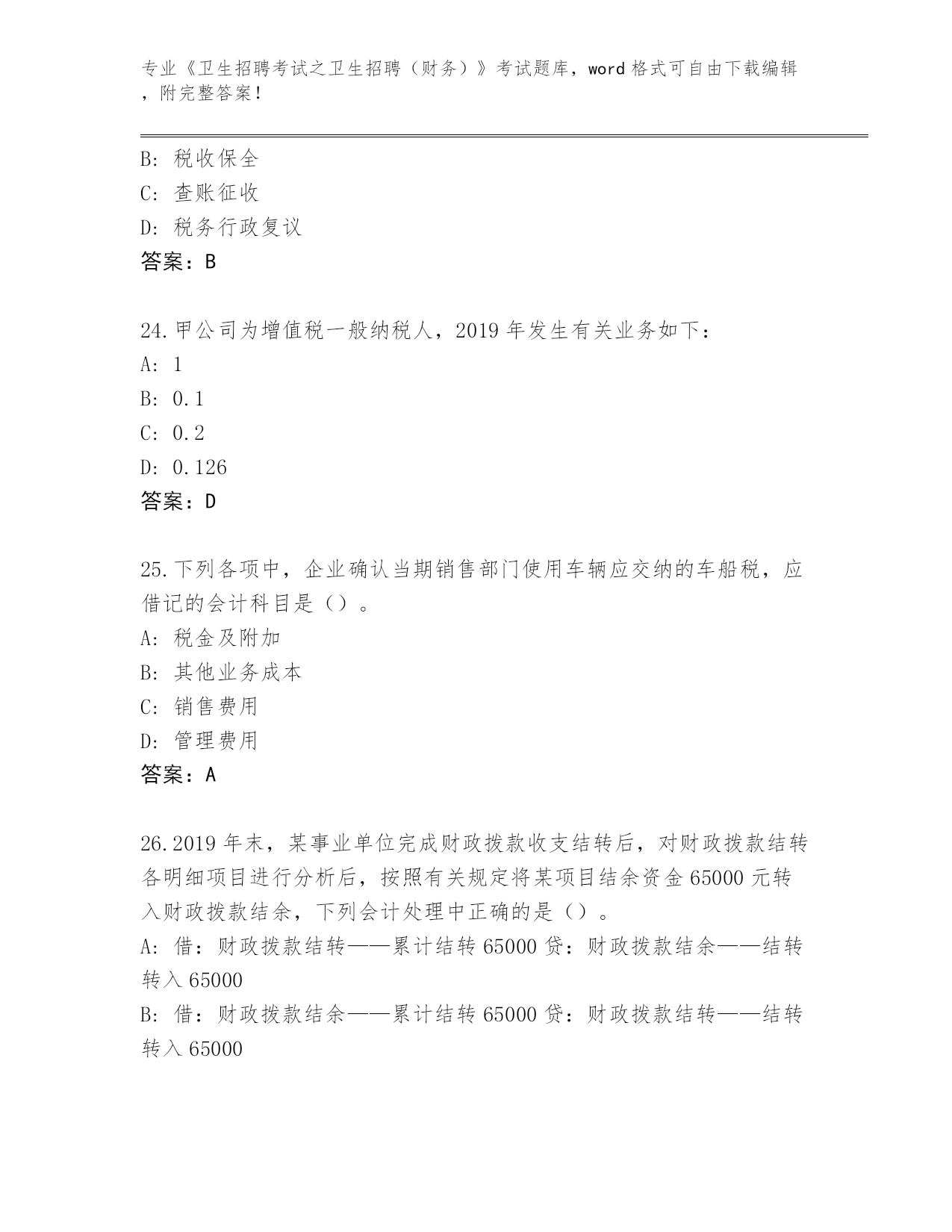 专业《卫生招聘考试之卫生招聘（财务）》考试题库，word 格式可自由下载编辑，附完整答案！

B: 税收保全
C: 查账征收
D: 税务行政复议
答案：B

24.甲公司为增值税一般纳税人，2019 年发生有关业务如下：
A: 1
B: 0.1
C: 0.2
D: 0.126
答案：D

25.下列各项中，企业确认当期销售部门使用车辆应交纳的车船税，应借记的会计科目是（）。
A: 税金及附加
B: 其他业务成本
C: 销售费用
D: 管理费用
答案：A

26.2019 年末，某事业单位完成财政拨款收支结转后，对财政拨款结转各明细项目进行分析后，按照有关规定将某项目结余资金 65000 元转入财政拨款结余，下列会计处理中正确的是（）。
A: 借：财政拨款结转——累计结转 65000 贷：财政拨款结余——结转转入 65000
B: 借：财政拨款结余——累计结转 65000 贷：财政拨款结转——结转转入 65000